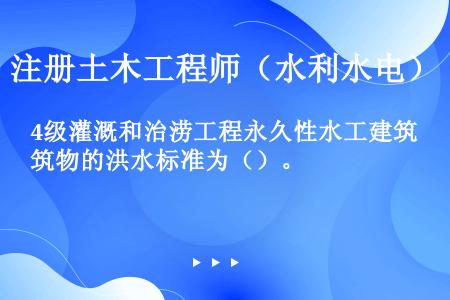 注册土木工程师（水利水电）

4级灌溉和治涝工程永久性水工建筑物的洪水标准为（）。

▶ ▶ ▶